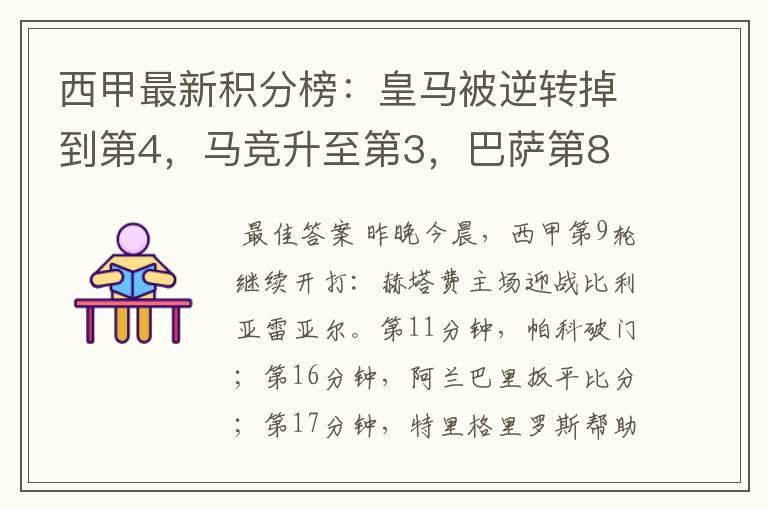 西甲最新积分榜：皇马被逆转掉到第4，马竞升至第3，巴萨第8

最佳答案 昨晚今晨，西甲第9轮继续开打：赫塔费主场迎战比利亚雷亚尔。第11分钟，帕科破门；第16分钟，阿兰巴里扳平比分；第17分钟，特里格里罗斯帮助